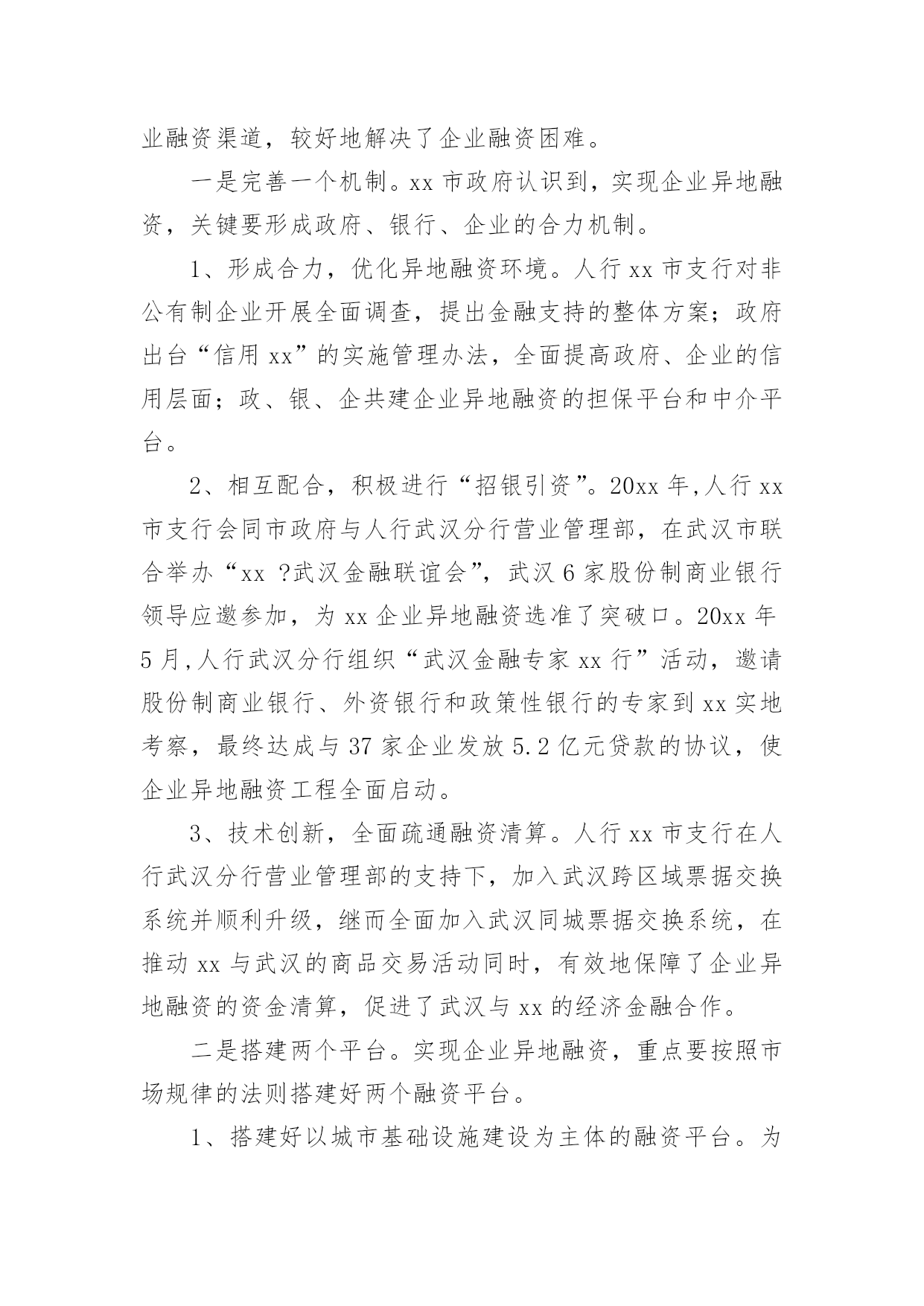 业融资渠道，较好地解决了企业融资困难。

一是完善一个机制。xx 市政府认识到，实现企业异地融资，关键要形成政府、银行、企业的合力机制。

1、形成合力，优化异地融资环境。人行 xx 市支行对非公有制企业开展全面调查，提出金融支持的整体方案；政府出台“信用 xx”的实施管理办法，全面提高政府、企业的信用层面；政、银、企共建企业异地融资的担保平台和中介平台。

2、相互配合，积极进行“招银引资”。20xx 年,人行 xx 市支行会同市政府与人行武汉分行营业管理部，在武汉市联合举办“xx ?武汉金融联谊会”，武汉 6 家股份制商业银行领导应邀参加，为 xx 企业异地融资选准了突破口。20xx 年 5 月,人行武汉分行组织“武汉金融专家 xx 行”活动，邀请股份制商业银行、外资银行和政策性银行的专家到 xx 实地考察，最终达成与 37 家企业发放 5.2 亿元贷款的协议，使企业异地融资工程全面启动。

3、技术创新，全面疏通融资清算。人行 xx 市支行在人行武汉分行营业管理部的支持下，加入武汉跨区域票据交换系统并顺利升级，继而全面加入武汉同城票据交换系统，在推动 xx 与武汉的商品交易活动同时，有效地保障了企业异地融资的资金清算，促进了武汉与 xx 的经济金融合作。

二是搭建两个平台。实现企业异地融资，重点要按照市场规律的法则搭建好两个融资平台。

1、搭建好以城市基础设施建设为主体的融资平台。为